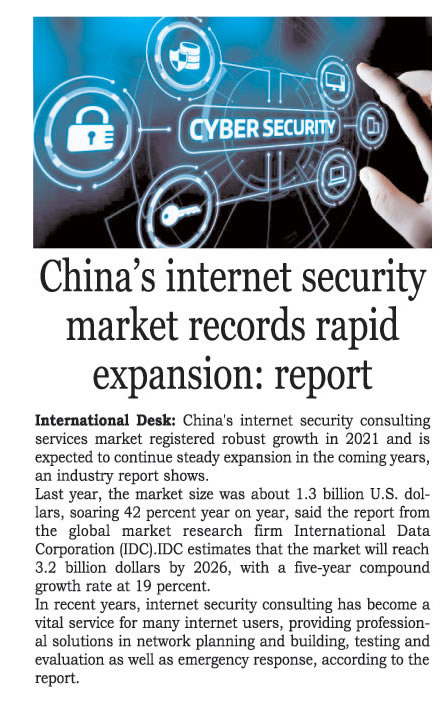 CYBER SECURITY

China's internet security market records rapid expansion: report

International Desk: China's internet security consulting services market registered robust growth in 2021 and is expected to continue steady expansion in the coming years, an industry report shows.

Last year, the market size was about 1.3 billion U.S. dollars, soaring 42 percent year on year, said the report from the global market research firm International Data Corporation (IDC).IDC estimates that the market will reach 3.2 billion dollars by 2026, with a five-year compound growth rate at 19 percent.

In recent years, internet security consulting has become a vital service for many internet users, providing professional solutions in network planning and building, testing and evaluation as well as emergency response, according to the report.